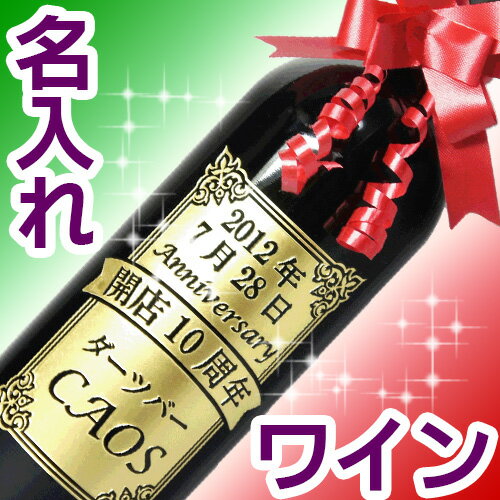 名入れ

2012年
7月28日
Anniversary
開店10周年
ダーツバー
CAOS

ワイン